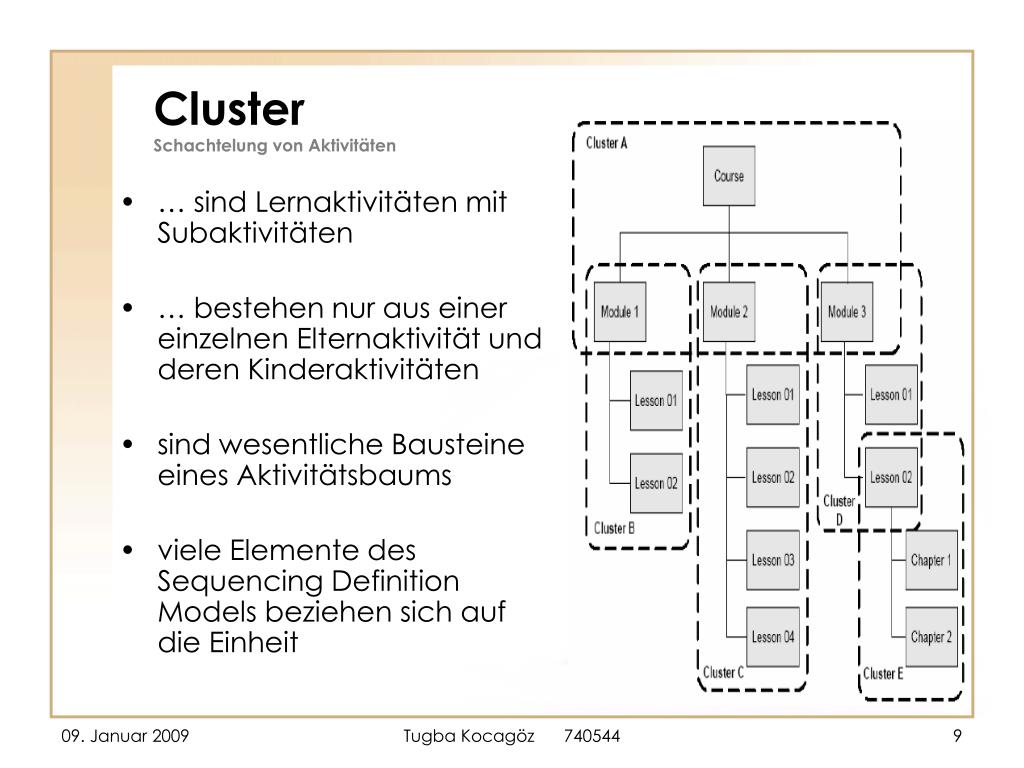 Cluster
Schachtelung von Aktivitäten

• … sind Lernaktivitäten mit Subaktivitäten

• … bestehen nur aus einer einzelnen Elternaktivität und deren Kinderaktivitäten

• sind wesentliche Bausteine eines Aktivitätsbaums

• viele Elemente des Sequencing Definition Models beziehen sich auf die Einheit

Cluster A
Course
Module 1
Module 2
Module 3
Lesson 01
Lesson 02
Cluster B
Lesson 01
Lesson 02
Lesson 03
Lesson 04
Cluster C
Lesson 01
Lesson 02
Cluster D
Chapter 1
Chapter 2
Cluster E

09. Januar 2009 Tugba Kocagöz 740544 9